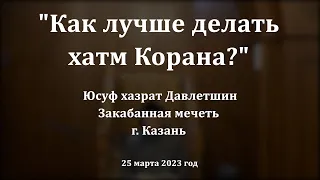 "Как лучше делать хатм Корана?"

Юсуф хазрат Давлетшин
Закабанная мечеть
г. Казань

25 марта 2023 год